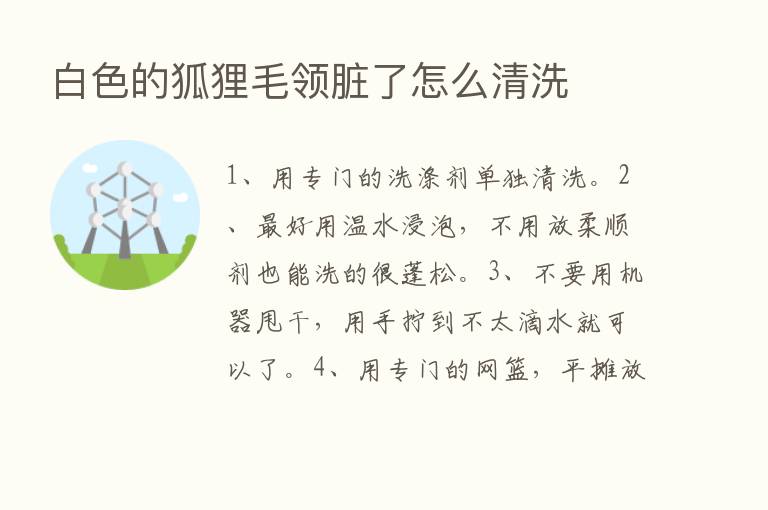 白色的狐狸毛领脏了怎么清洗

1、用专门的洗涤剂单独清洗。2、最好用温水浸泡，不用放柔顺剂也能洗的很蓬松。3、不要用机器甩干，用手拧到不太滴水就可以了。4、用专门的网篮，平摊放